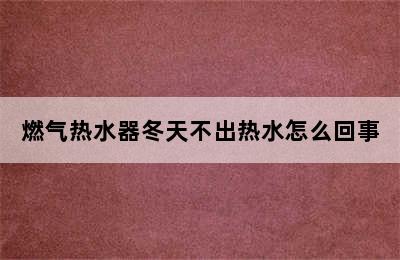 燃气热水器冬天不出热水怎么回事